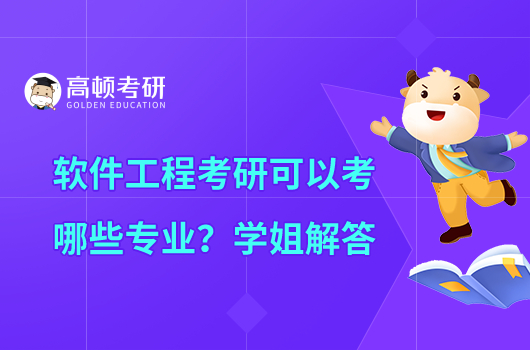 高顿考研
GOLDEN EDUCATION

软件工程考研可以考哪些专业？学姐解答